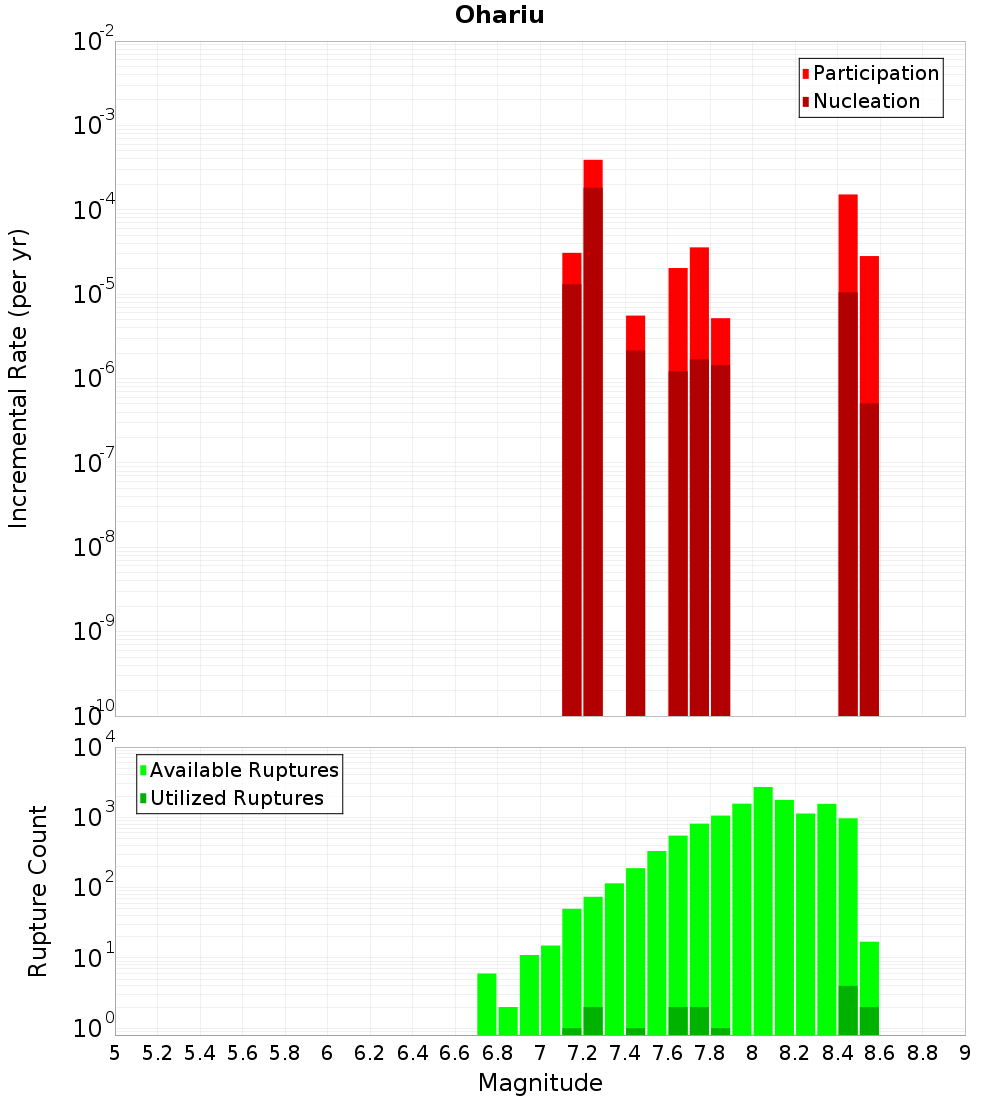 Ohariu

Participation
Nucleation

Incremental Rate (per yr)

$10^{-2}$
$10^{-3}$
$10^{-4}$
$10^{-5}$
$10^{-6}$
$10^{-7}$
$10^{-8}$
$10^{-9}$
$10^{-10}$

Available Ruptures
Utilized Ruptures

Rupture Count

$10^{4}$
$10^{3}$
$10^{2}$
$10^{1}$
$10^{0}$

5 5.2 5.4 5.6 5.8 6 6.2 6.4 6.6 6.8 7 7.2 7.4 7.6 7.8 8 8.2 8.4 8.6 8.8 9

Magnitude